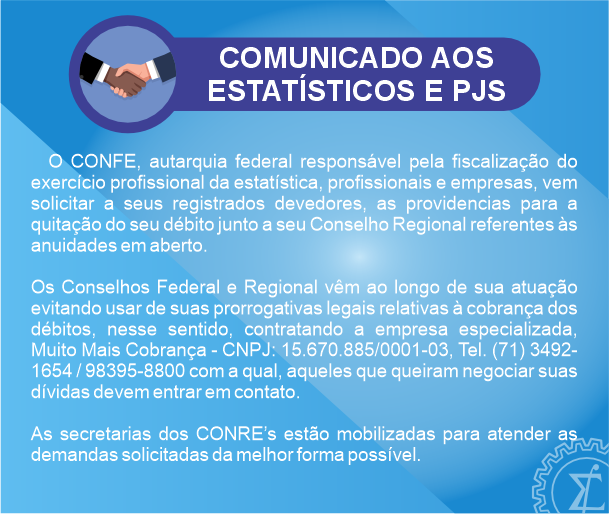 COMUNICADO AOS ESTATÍSTICOS E PJS

O CONFE, autarquia federal responsável pela fiscalização do exercício profissional da estatística, profissionais e empresas, vem solicitar a seus registrados devedores, as providencias para a quitação do seu débito junto a seu Conselho Regional referentes às anuidades em aberto.

Os Conselhos Federal e Regional vêm ao longo de sua atuação evitando usar de suas prorrogativas legais relativas à cobrança dos débitos, nesse sentido, contratando a empresa especializada, Muito Mais Cobrança - CNPJ: 15.670.885/0001-03, Tel. (71) 3492-1654 / 98395-8800 com a qual, aqueles que queiram negociar suas dívidas devem entrar em contato.

As secretarias dos CONRE's estão mobilizadas para atender as demandas solicitadas da melhor forma possível.